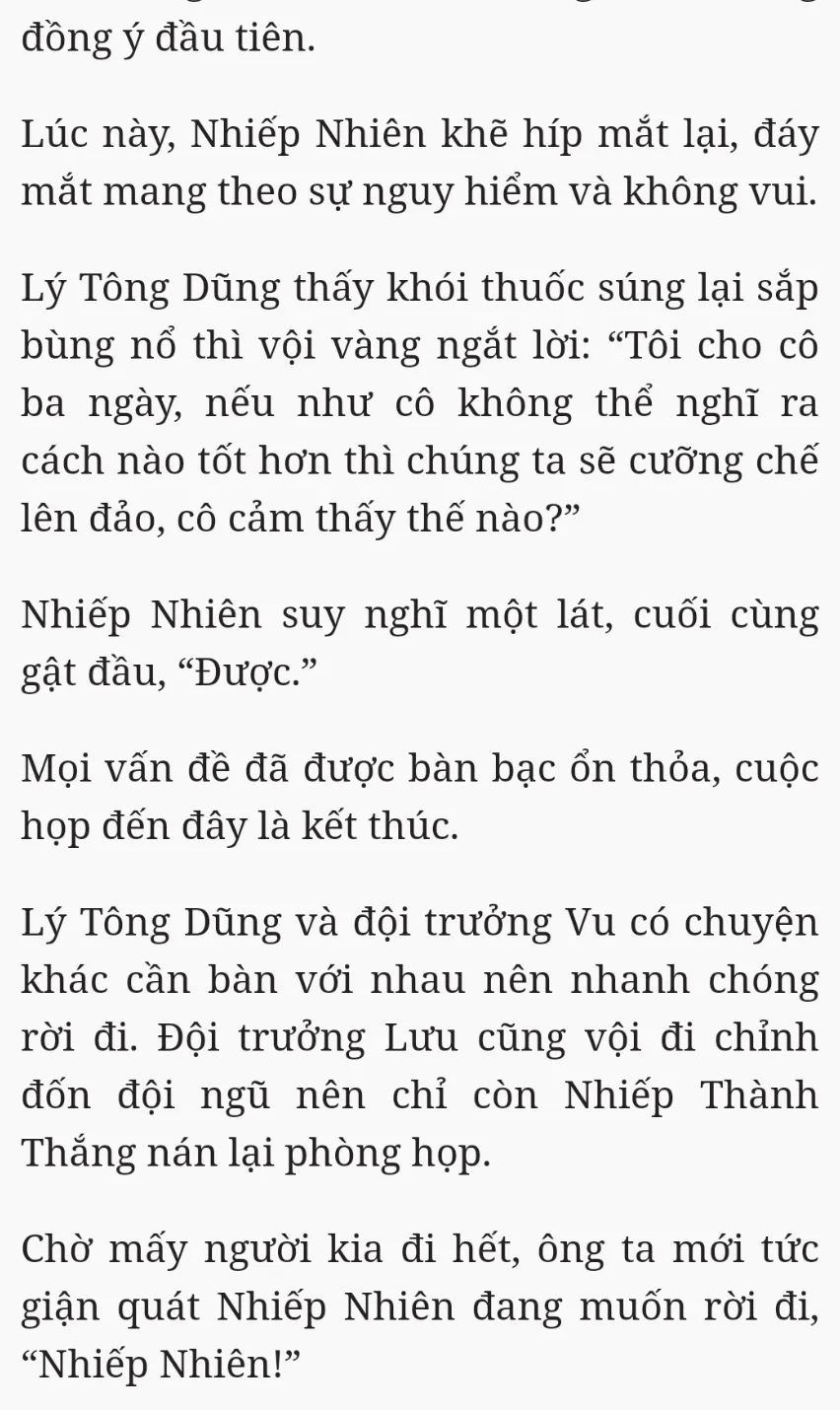 đồng ý đầu tiên.

Lúc này, Nhiếp Nhiên khẽ híp mắt lại, đáy mắt mang theo sự nguy hiểm và không vui.

Lý Tông Dũng thấy khói thuốc súng lại sắp bùng nổ thì vội vàng ngắt lời: “Tôi cho cô ba ngày, nếu như cô không thể nghĩ ra cách nào tốt hơn thì chúng ta sẽ cưỡng chế lên đảo, cô cảm thấy thế nào?”

Nhiếp Nhiên suy nghĩ một lát, cuối cùng gật đầu, “Được.”

Mọi vấn đề đã được bàn bạc ổn thỏa, cuộc họp đến đây là kết thúc.

Lý Tông Dũng và đội trưởng Vu có chuyện khác cần bàn với nhau nên nhanh chóng rời đi. Đội trưởng Lưu cũng vội đi chỉnh đốn đội ngũ nên chỉ còn Nhiếp Thành Thắng nán lại phòng họp.

Chờ mấy người kia đi hết, ông ta mới tức giận quát Nhiếp Nhiên đang muốn rời đi, “Nhiếp Nhiên!”